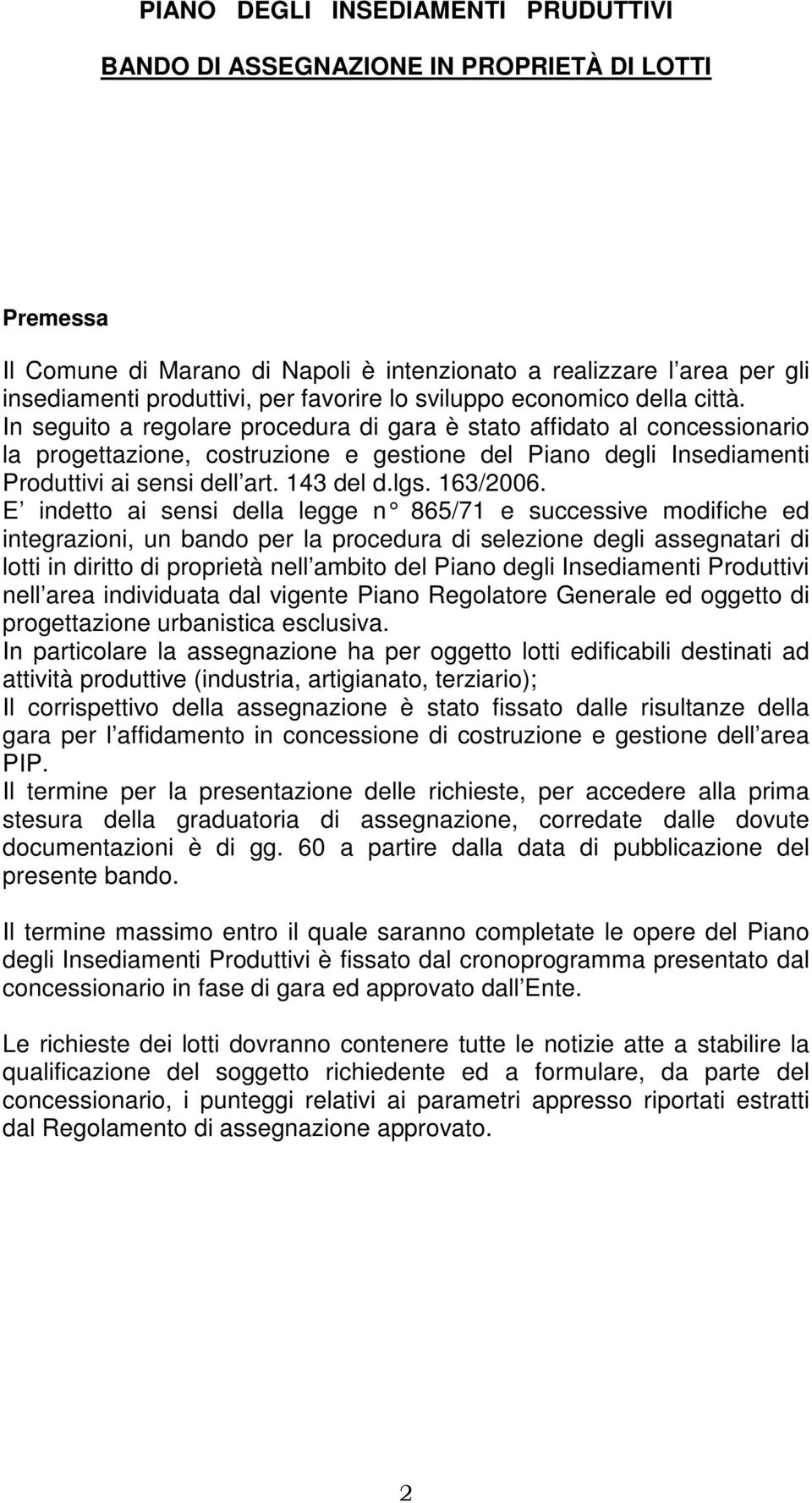 PIANO DEGLI INSEDIAMENTI PRUDUTTIVI

BANDO DI ASSEGNAZIONE IN PROPRIETÀ DI LOTTI

Premessa

Il Comune di Marano di Napoli è intenzionato a realizzare l area per gli insediamenti produttivi, per favorire lo sviluppo economico della città. In seguito a regolare procedura di gara è stato affidato al concessionario la progettazione, costruzione e gestione del Piano degli Insediamenti Produttivi ai sensi dell art. 143 del d.lgs. 163/2006. E indetto ai sensi della legge n° 865/71 e successive modifiche ed integrazioni, un bando per la procedura di selezione degli assegnatari di lotti in diritto di proprietà nell ambito del Piano degli Insediamenti Produttivi nell area individuata dal vigente Piano Regolatore Generale ed oggetto di progettazione urbanistica esclusiva. In particolare la assegnazione ha per oggetto lotti edificabili destinati ad attività produttive (industria, artigianato, terziario); Il corrispettivo della assegnazione è stato fissato dalle risultanze della gara per l affidamento in concessione di costruzione e gestione dell area PIP. Il termine per la presentazione delle richieste, per accedere alla prima stesura della graduatoria di assegnazione, corredate dalle dovute documentazioni è di gg. 60 a partire dalla data di pubblicazione del presente bando.

Il termine massimo entro il quale saranno completate le opere del Piano degli Insediamenti Produttivi è fissato dal cronoprogramma presentato dal concessionario in fase di gara ed approvato dall Ente.

Le richieste dei lotti dovranno contenere tutte le notizie atte a stabilire la qualificazione del soggetto richiedente ed a formulare, da parte del concessionario, i punteggi relativi ai parametri appresso riportati estratti dal Regolamento di assegnazione approvato.

2